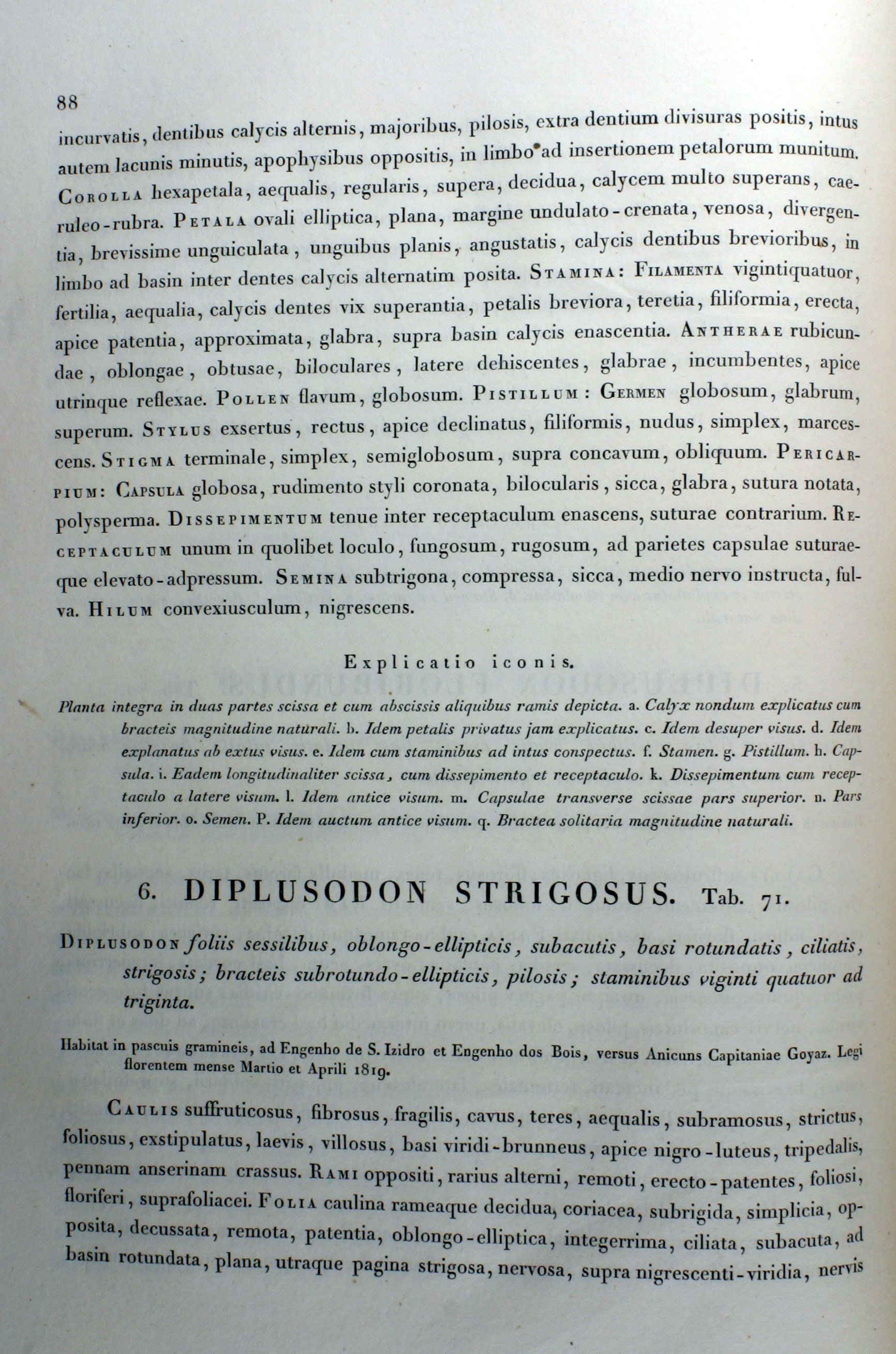 88

incurvatis, dentibus calycis alternis, majoribus, pilosis, extra dentium divisuras positis, intus autem lacunis minutis, apophysibus oppositis, in limbo ad insertionem petalorum munitum. Corolla hexapetala, aequalis, regularis, supera, decidua, calycem multo superans, caeruleo-rubra. Petala ovali elliptica, plana, margine undulato-crenata, venosa, divergentia, brevissime unguiculata, unguibus planis, angustatis, calycis dentibus brevioribus, in limbo ad basin inter dentes calycis alternatim posita. Stamina: Filamenta vigintiquatuor, fertilia, aequalia, calycis dentes vix superantia, petalis breviora, teretia, filiformia, erecta, apice patentia, approximata, glabra, supra basin calycis enascentia. Antherae rubicundae, oblongae, obtusae, biloculares, latere dehiscentes, glabrae, incumbentes, apice utrinque reflexae. Pollen flavum, globosum. Pistillum: Germen globosum, glabrum, superum. Stylus exsertus, rectus, apice declinatus, filiformis, nudus, simplex, marcescens. Stigma terminale, simplex, semiglobosum, supra concavum, obliquum. Pericarpium: Capsula globosa, rudimento styli coronata, bilocularis, sicca, glabra, sutura notata, polysperma. Dissepimentum tenue inter receptaculum enascens, suturae contrarium. Receptaculum unum in quolibet loculo, fungosum, rugosum, ad parietes capsulae suturaeque elevato-adpressum. Semina subtrigona, compressa, sicca, medio nervo instructa, fulva. Hilum convexiusculum, nigrescens.

Explicatio iconis.

Planta integra in duas partes scissa et cum abscissis aliquibus ramis depicta. a. Calyx nondum explicatus cum bracteis magnitudine naturali. b. Idem petalis privatus jam explicatus. c. Idem desuper visus. d. Idem explanatus ab extus visus. e. Idem cum staminibus ad intus conspectus. f. Stamen. g. Pistillum. h. Capsula. i. Eadem longitudinaliter scissa, cum dissepimento et receptaculo. k. Dissepimentum cum receptaculo a latere visum. l. Idem antice visum. m. Capsulae transverse scissae pars superior. n. Pars inferior. o. Semen. P. Idem auctum antice visum. q. Bractea solitaria magnitudine naturali.

6. DIPLUSODON STRIGOSUS. Tab. 71.

Diplusodon foliis sessilibus, oblongo-ellipticis, subacutis, basi rotundatis, ciliatis, strigosis; bracteis subrotundo-ellipticis, pilosis; staminibus viginti quatuor ad triginta.

Habitat in pascuis gramineis, ad Engenho de S. Izidro et Engenho dos Bois, versus Anicuns Capitaniae Goyaz. Legi florentem mense Martio et Aprili 1819.

Caulis suffruticosus, fibrosus, fragilis, cavus, teres, aequalis, subramosus, strictus, foliosus, exstipulatus, laevis, villosus, basi viridi-brunneus, apice nigro-luteus, tripedalis, pennam anserinam crassus. Rami oppositi, rarius alterni, remoti, erecto-patentes, foliosi, floriferi, suprafoliacei. Folia caulina rameaque decidua, coriacea, subrigida, simplicia, opposita, decussata, remota, patentia, oblongo-elliptica, integerrima, ciliata, subacuta, ad basin rotundata, plana, utraque pagina strigosa, nervosa, supra nigrescenti-viridia, nervis